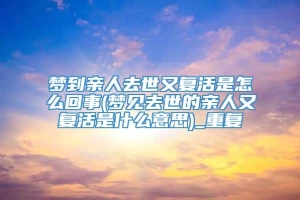 梦到亲人去世又复活是怎么回事(梦见去世的亲人又复活是什么意思)_重复